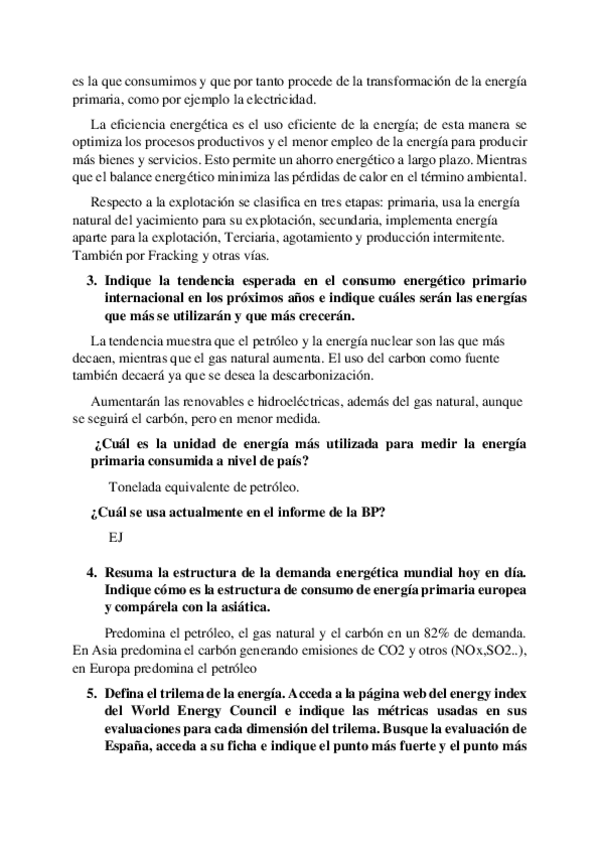 es la que consumimos y que por tanto procede de la transformación de la energía primaria, como por ejemplo la electricidad.

La eficiencia energética es el uso eficiente de la energía; de esta manera se optimiza los procesos productivos y el menor empleo de la energía para producir más bienes y servicios. Esto permite un ahorro energético a largo plazo. Mientras que el balance energético minimiza las pérdidas de calor en el término ambiental.

Respecto a la explotación se clasifica en tres etapas: primaria, usa la energía natural del yacimiento para su explotación, secundaria, implementa energía aparte para la explotación, Terciaria, agotamiento y producción intermitente. También por Fracking y otras vías.

3. Indique la tendencia esperada en el consumo energético primario internacional en los próximos años e indique cuáles serán las energías que más se utilizarán y que más crecerán.

La tendencia muestra que el petróleo y la energía nuclear son las que más decaen, mientras que el gas natural aumenta. El uso del carbon como fuente también decaerá ya que se desea la descarbonización.

Aumentarán las renovables e hidroeléctricas, además del gas natural, aunque se seguirá el carbón, pero en menor medida.

¿Cuál es la unidad de energía más utilizada para medir la energía primaria consumida a nivel de país?

Tonelada equivalente de petróleo.

¿Cuál se usa actualmente en el informe de la BP?

EJ

4. Resuma la estructura de la demanda energética mundial hoy en día. Indique cómo es la estructura de consumo de energía primaria europea y compárela con la asiática.

Predomina el petróleo, el gas natural y el carbón en un 82% de demanda. En Asia predomina el carbón generando emisiones de CO2 y otros (NOx,SO2..), en Europa predomina el petróleo

5. Defina el trilema de la energía. Acceda a la página web del energy index del World Energy Council e indique las métricas usadas en sus evaluaciones para cada dimensión del trilema. Busque la evaluación de España, acceda a su ficha e indique el punto más fuerte y el punto más